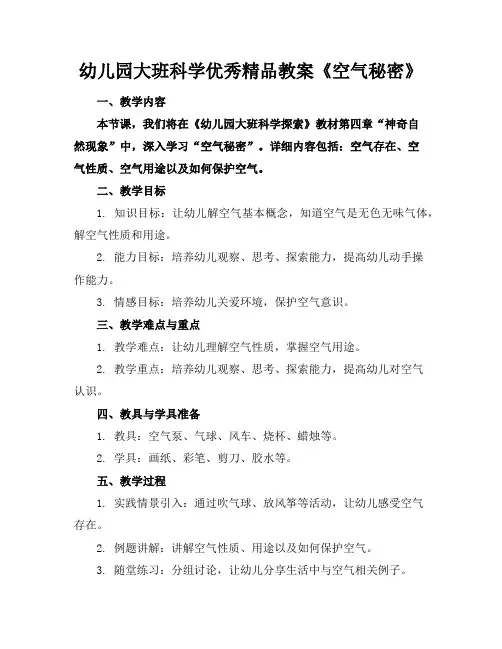 幼儿园大班科学优秀精品教案《空气秘密》

一、教学内容

本节课，我们将在《幼儿园大班科学探索》教材第四章“神奇自然现象”中，深入学习“空气秘密”。详细内容包括：空气存在、空气性质、空气用途以及如何保护空气。

二、教学目标

1. 知识目标：让幼儿解空气基本概念，知道空气是无色无味气体，解空气性质和用途。

2. 能力目标：培养幼儿观察、思考、探索能力，提高幼儿动手操作能力。

3. 情感目标：培养幼儿关爱环境，保护空气意识。

三、教学难点与重点

1. 教学难点：让幼儿理解空气性质，掌握空气用途。

2. 教学重点：培养幼儿观察、思考、探索能力，提高幼儿对空气认识。

四、教具与学具准备

1. 教具：空气泵、气球、风车、烧杯、蜡烛等。

2. 学具：画纸、彩笔、剪刀、胶水等。

五、教学过程

1. 实践情景引入：通过吹气球、放风筝等活动，让幼儿感受空气存在。

2. 例题讲解：讲解空气性质、用途以及如何保护空气。

3. 随堂练习：分组讨论，让幼儿分享生活中与空气相关例子。